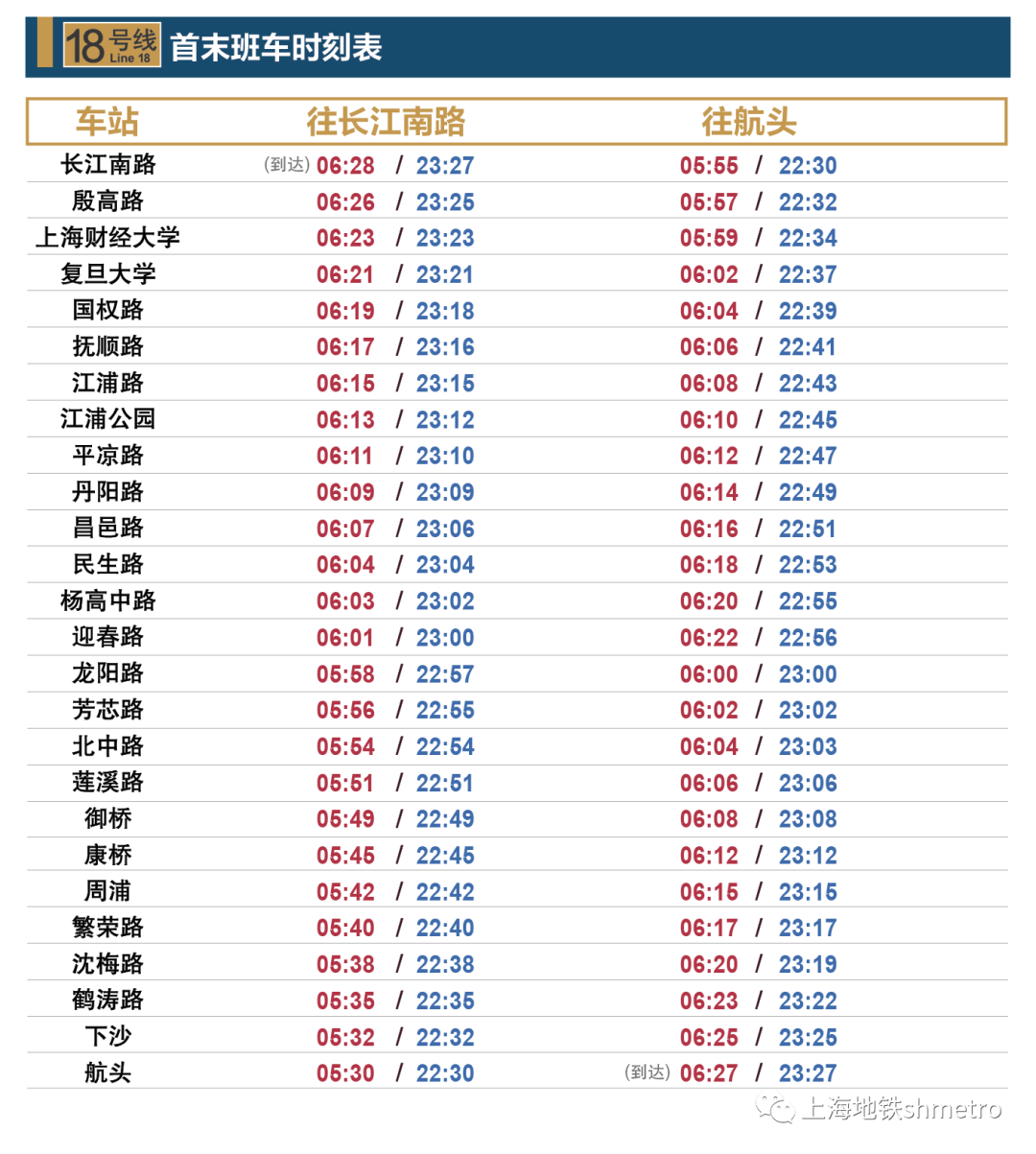 18号线 Line 18 首末班车时刻表

| 车站 | 往长江南路 | 往航头 |
|---|---|---|
| 长江南路 | (到达) 06:28 / 23:27 | 05:55 / 22:30 |
| 殷高路 | 06:26 / 23:25 | 05:57 / 22:32 |
| 上海财经大学 | 06:23 / 23:23 | 05:59 / 22:34 |
| 复旦大学 | 06:21 / 23:21 | 06:02 / 22:37 |
| 国权路 | 06:19 / 23:18 | 06:04 / 22:39 |
| 抚顺路 | 06:17 / 23:16 | 06:06 / 22:41 |
| 江浦路 | 06:15 / 23:15 | 06:08 / 22:43 |
| 江浦公园 | 06:13 / 23:12 | 06:10 / 22:45 |
| 平凉路 | 06:11 / 23:10 | 06:12 / 22:47 |
| 丹阳路 | 06:09 / 23:09 | 06:14 / 22:49 |
| 昌邑路 | 06:07 / 23:06 | 06:16 / 22:51 |
| 民生路 | 06:04 / 23:04 | 06:18 / 22:53 |
| 杨高中路 | 06:03 / 23:02 | 06:20 / 22:55 |
| 迎春路 | 06:01 / 23:00 | 06:22 / 22:56 |
| 龙阳路 | 05:58 / 22:57 | 06:00 / 23:00 |
| 芳芯路 | 05:56 / 22:55 | 06:02 / 23:02 |
| 北中路 | 05:54 / 22:54 | 06:04 / 23:03 |
| 莲溪路 | 05:51 / 22:51 | 06:06 / 23:06 |
| 御桥 | 05:49 / 22:49 | 06:08 / 23:08 |
| 康桥 | 05:45 / 22:45 | 06:12 / 23:12 |
| 周浦 | 05:42 / 22:42 | 06:15 / 23:15 |
| 繁荣路 | 05:40 / 22:40 | 06:17 / 23:17 |
| 沈梅路 | 05:38 / 22:38 | 06:20 / 23:19 |
| 鹤涛路 | 05:35 / 22:35 | 06:23 / 23:22 |
| 下沙 | 05:32 / 22:32 | 06:25 / 23:25 |
| 航头 | 05:30 / 22:30 | (到达) 06:27 / 23:27 |

上海地铁shmetro